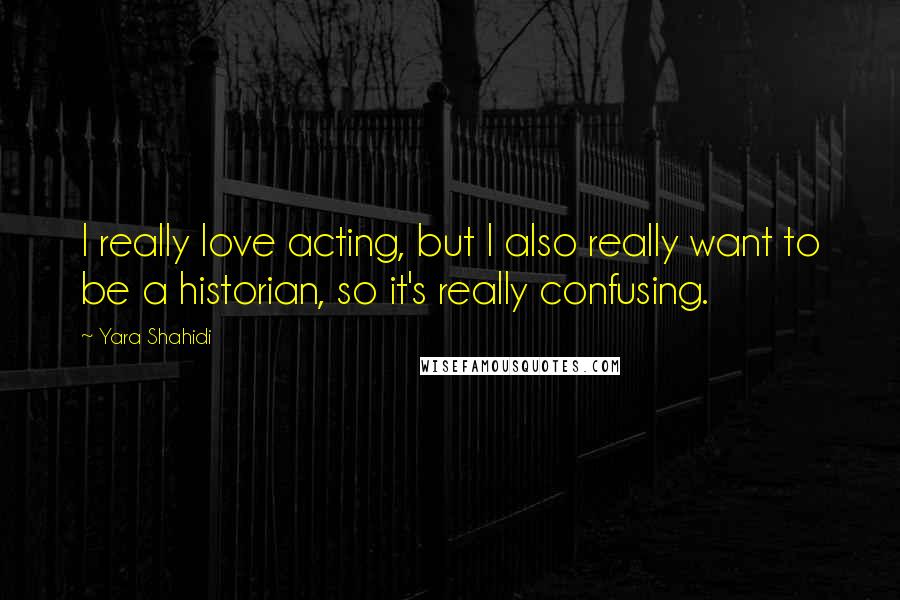 I really love acting, but I also really want to be a historian, so it's really confusing.

~ Yara Shahidi

WISEFAMOUSQUOTES.COM